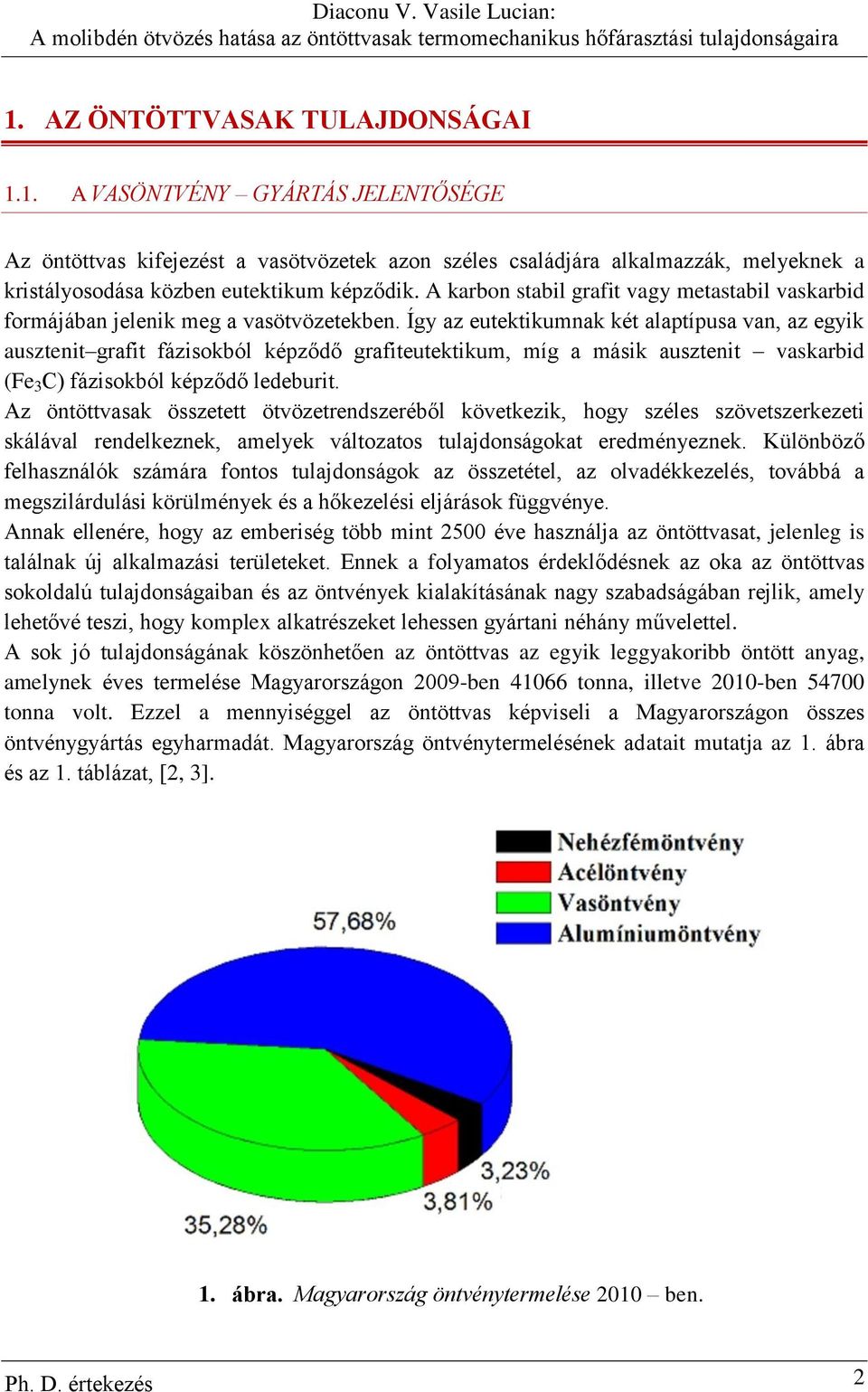 Diaconu V. Vasile Lucian:
A molibdén ötvözés hatása az öntöttvasak termomechanikus hőfárasztási tulajdonságaira

1. AZ ÖNTÖTTVASAK TULAJDONSÁGAI

1.1. A VASÖNTVÉNY – GYÁRTÁS JELENTŐSÉGE

Az öntöttvas kifejezést a vasötvözetek azon széles családjára alkalmazzák, melyeknek a kristályosodása közben eutektikum képződik. A karbon stabil grafit vagy metastabil vaskarbid formájában jelenik meg a vasötvözetekben. Így az eutektikumnak két alaptípusa van, az egyik ausztenit–grafit fázisokból képződő grafiteutektikum, míg a másik ausztenit – vaskarbid ($Fe_3C$) fázisokból képződő ledeburit.
Az öntöttvasak összetett ötvözetrendszeréből következik, hogy széles szövetszerkezeti skálával rendelkeznek, amelyek változatos tulajdonságokat eredményeznek. Különböző felhasználók számára fontos tulajdonságok az összetétel, az olvadékkezelés, továbbá a megszilárdulási körülmények és a hőkezelési eljárások függvénye.
Annak ellenére, hogy az emberiség több mint 2500 éve használja az öntöttvasat, jelenleg is találnak új alkalmazási területeket. Ennek a folyamatos érdeklődésnek az oka az öntöttvas sokoldalú tulajdonságaiban és az öntvények kialakításának nagy szabadságában rejlik, amely lehetővé teszi, hogy komplex alkatrészeket lehessen gyártani néhány művelettel.
A sok jó tulajdonságának köszönhetően az öntöttvas az egyik leggyakoribb öntött anyag, amelynek éves termelése Magyarországon 2009-ben 41066 tonna, illetve 2010-ben 54700 tonna volt. Ezzel a mennyiséggel az öntöttvas képviseli a Magyarországon összes öntvénygyártás egyharmadát. Magyarország öntvénytermelésének adatait mutatja az 1. ábra és az 1. táblázat, [2, 3].

Nehézfémöntvény
Acélöntvény
Vasöntvény
Alumíniumöntvény

57,68%
3,23%
3,81%
35,28%

1. ábra. Magyarország öntvénytermelése 2010 – ben.

Ph. D. értekezés
2